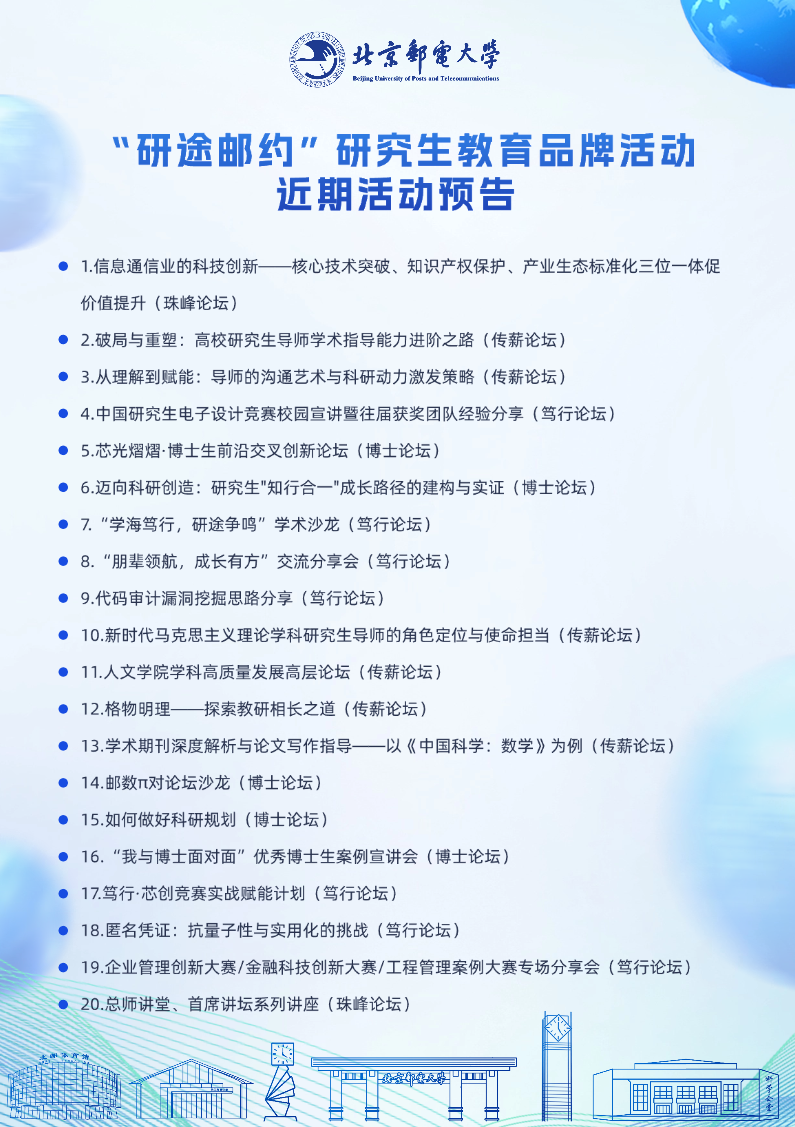 北京邮电大学
Beijing University of Posts and Telecommunications

“研途邮约”研究生教育品牌活动
近期活动预告

1.信息通信业的科技创新——核心技术突破、知识产权保护、产业生态标准化三位一体促价值提升（珠峰论坛）

2.破局与重塑：高校研究生导师学术指导能力进阶之路（传薪论坛）

3.从理解到赋能：导师的沟通艺术与科研动力激发策略（传薪论坛）

4.中国研究生电子设计竞赛校园宣讲暨往届获奖团队经验分享（笃行论坛）

5.芯光熠熠·博士生前沿交叉创新论坛（博士论坛）

6.迈向科研创造：研究生"知行合一"成长路径的建构与实证（博士论坛）

7.“学海笃行，研途争鸣”学术沙龙（笃行论坛）

8.“朋辈领航，成长有方”交流分享会（笃行论坛）

9.代码审计漏洞挖掘思路分享（笃行论坛）

10.新时代马克思主义理论学科研究生导师的角色定位与使命担当（传薪论坛）

11.人文学院学科高质量发展高层论坛（传薪论坛）

12.格物明理——探索教研相长之道（传薪论坛）

13.学术期刊深度解析与论文写作指导——以《中国科学：数学》为例（传薪论坛）

14.邮数π对论坛沙龙（博士论坛）

15.如何做好科研规划（博士论坛）

16.“我与博士面对面”优秀博士生案例宣讲会（博士论坛）

17.笃行·芯创竞赛实战赋能计划（笃行论坛）

18.匿名凭证：抗量子性与实用化的挑战（笃行论坛）

19.企业管理创新大赛/金融科技创新大赛/工程管理案例大赛专场分享会（笃行论坛）

20.总师讲堂、首席讲坛系列讲座（珠峰论坛）

北京邮电大学